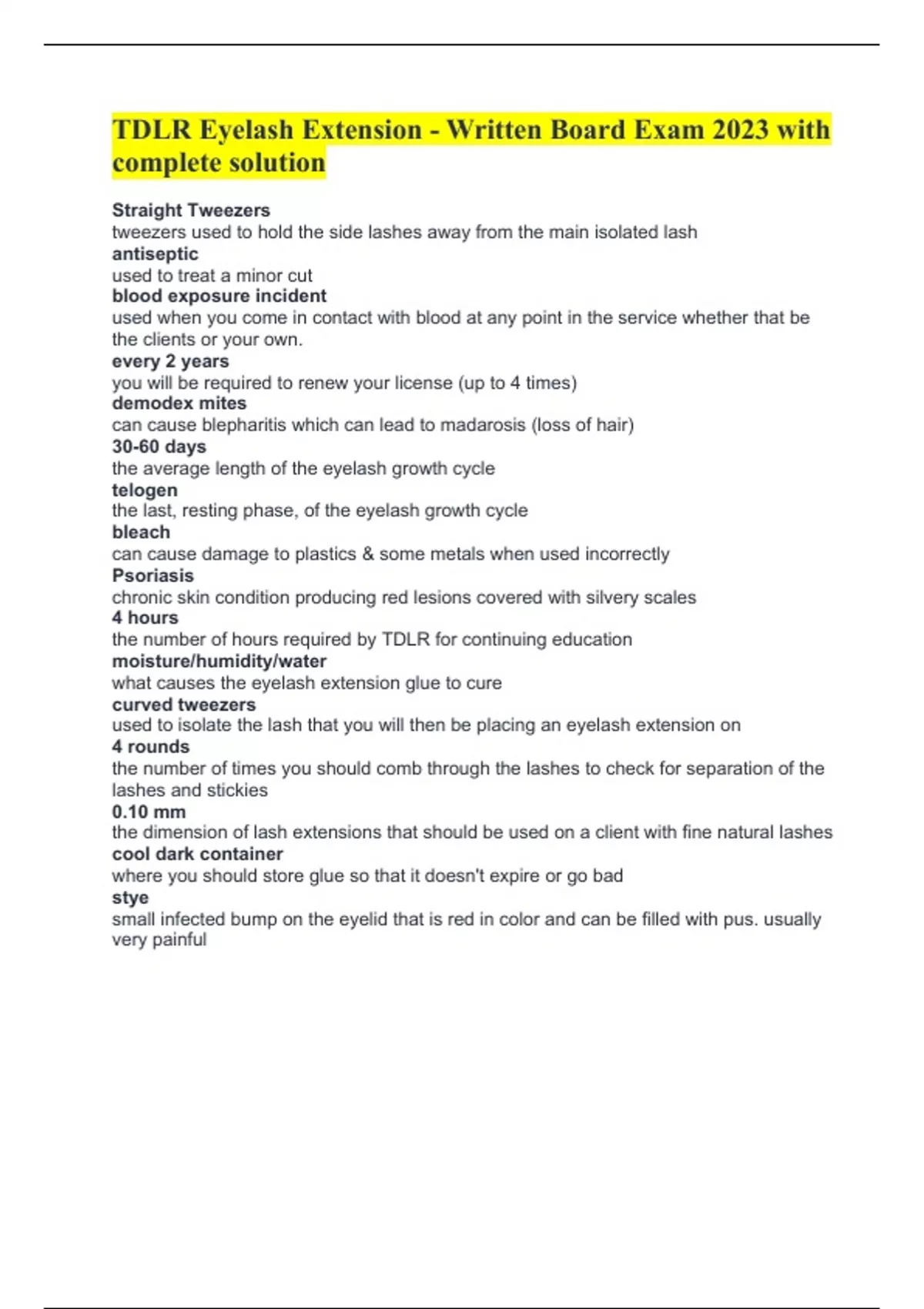 TDLR Eyelash Extension - Written Board Exam 2023 with complete solution

Straight Tweezers
tweezers used to hold the side lashes away from the main isolated lash
antiseptic
used to treat a minor cut
blood exposure incident
used when you come in contact with blood at any point in the service whether that be the clients or your own.
every 2 years
you will be required to renew your license (up to 4 times)
demodex mites
can cause blepharitis which can lead to madarosis (loss of hair)
30-60 days
the average length of the eyelash growth cycle
telogen
the last, resting phase, of the eyelash growth cycle
bleach
can cause damage to plastics & some metals when used incorrectly
Psoriasis
chronic skin condition producing red lesions covered with silvery scales
4 hours
the number of hours required by TDLR for continuing education
moisture/humidity/water
what causes the eyelash extension glue to cure
curved tweezers
used to isolate the lash that you will then be placing an eyelash extension on
4 rounds
the number of times you should comb through the lashes to check for separation of the lashes and stickies
0.10 mm
the dimension of lash extensions that should be used on a client with fine natural lashes
cool dark container
where you should store glue so that it doesn't expire or go bad
stye
small infected bump on the eyelid that is red in color and can be filled with pus. usually very painful